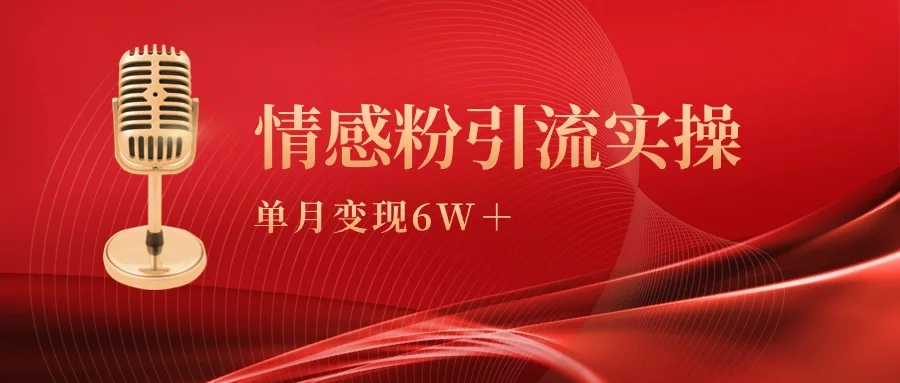 情感粉引流实操

单月变现6W＋